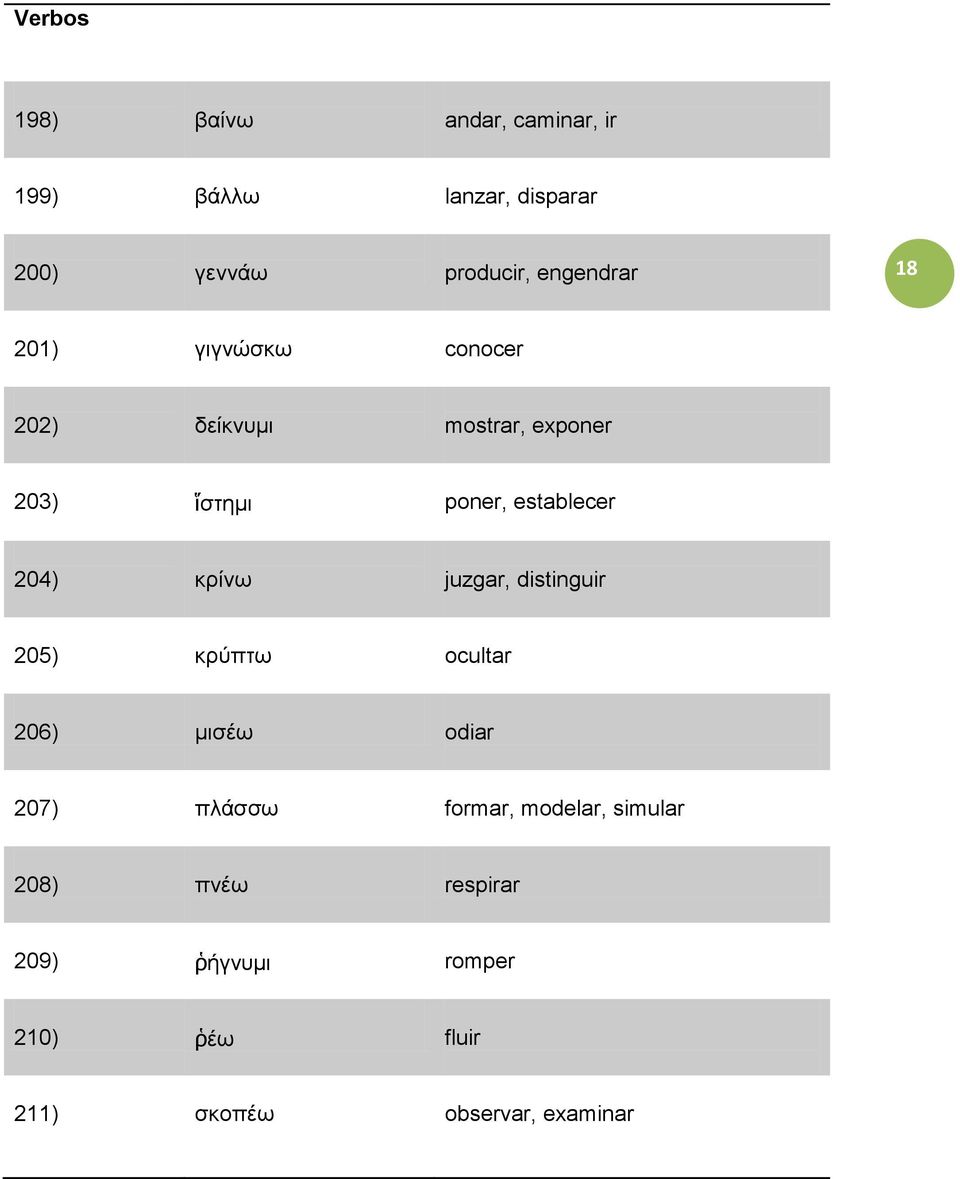 Verbos

| | | |
|---|---|---|
| 198) | βαίνω | andar, caminar, ir |
| 199) | βάλλω | lanzar, disparar |
| 200) | γεννάω | producir, engendrar |
| 201) | γιγνώσκω | conocer |
| 202) | δείκνυμι | mostrar, exponer |
| 203) | ἵστημι | poner, establecer |
| 204) | κρίνω | juzgar, distinguir |
| 205) | κρύπτω | ocultar |
| 206) | μισέω | odiar |
| 207) | πλάσσω | formar, modelar, simular |
| 208) | πνέω | respirar |
| 209) | ῥήγνυμι | romper |
| 210) | ῥέω | fluir |
| 211) | σκοπέω | observar, examinar |

18